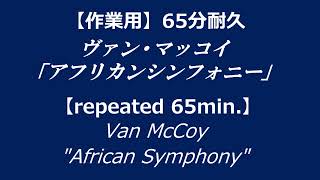 【作業用】65分耐久
ヴァン・マッコイ
「アフリカンシンフォニー」

【repeated 65min.】
Van McCoy
"African Symphony"